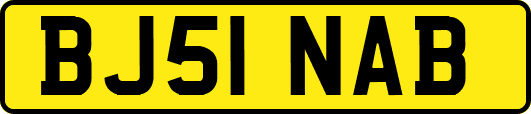 BJ51 NAB